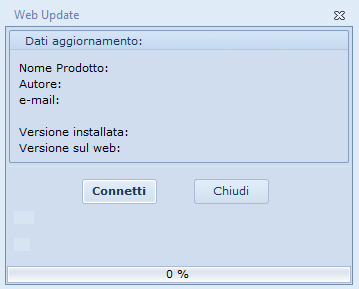 Web Update

Dati aggiornamento:

Nome Prodotto:
Autore:
e-mail:

Versione installata:
Versione sul web:

Connetti

Chiudi

0 %